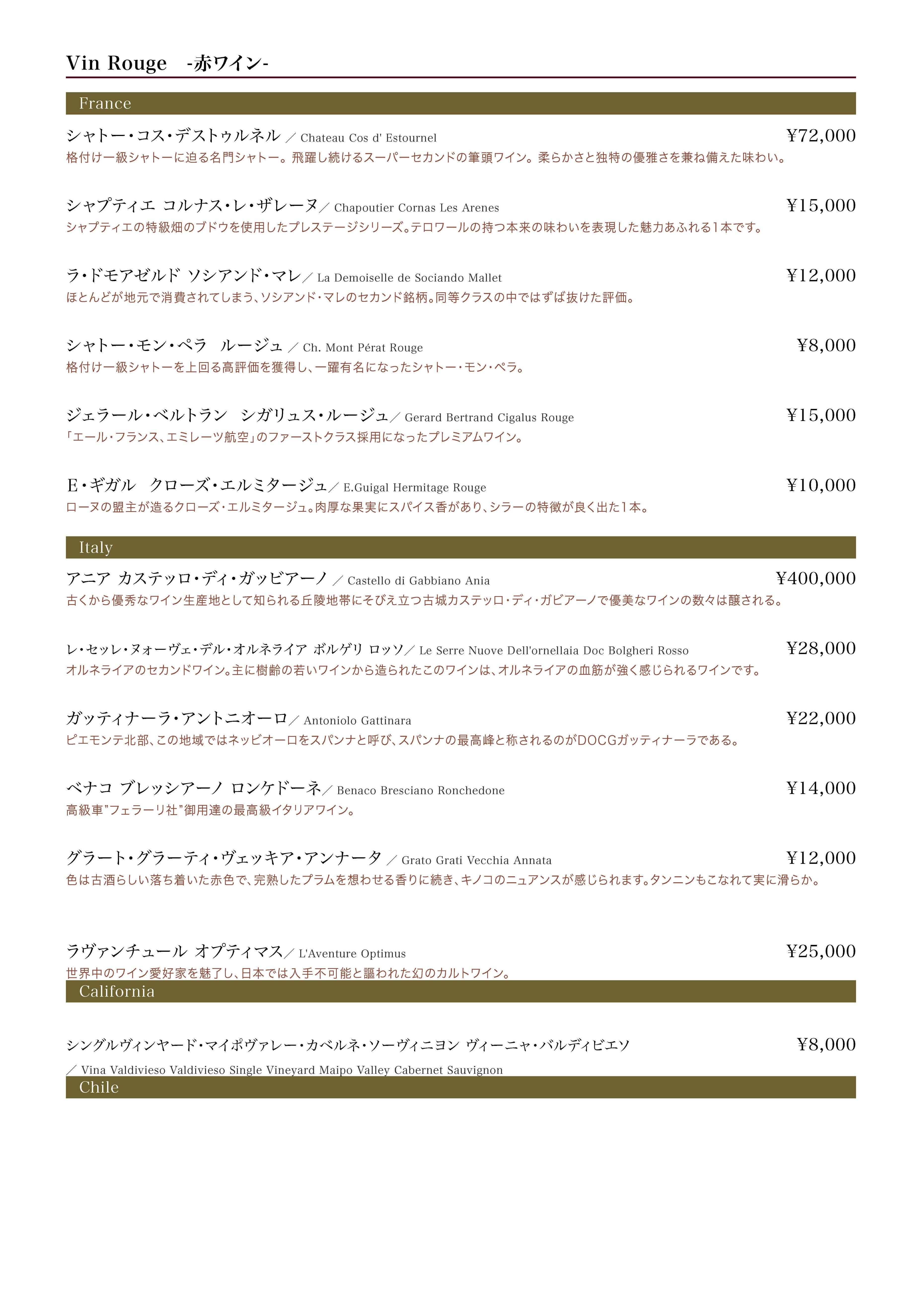 Vin Rouge -赤ワイン-

France

シャトー・コス・デストゥルネル ／ Chateau Cos d' Estournel ¥72,000
格付け一級シャトーに迫る名門シャトー。飛躍し続けるスーパーセカンドの筆頭ワイン。柔らかさと独特の優雅さを兼ね備えた味わい。

シャプティエ コルナス・レ・ザレーヌ／ Chapoutier Cornas Les Arenes ¥15,000
シャプティエの特級畑のブドウを使用したプレステージシリーズ。テロワールの持つ本来の味わいを表現した魅力あふれる1本です。

ラ・ドモアゼルド ソシアンド・マレ／ La Demoiselle de Sociando Mallet ¥12,000
ほとんどが地元で消費されてしまう、ソシアンド・マレのセカンド銘柄。同等クラスの中ではずば抜けた評価。

シャトー・モン・ペラ ルージュ ／ Ch. Mont Pérat Rouge ¥8,000
格付け一級シャトーを上回る高評価を獲得し、一躍有名になったシャトー・モン・ペラ。

ジェラール・ベルトラン シガリュス・ルージュ／ Gerard Bertrand Cigalus Rouge ¥15,000
「エール・フランス、エミレーツ航空」のファーストクラス採用になったプレミアムワイン。

E・ギガル クローズ・エルミタージュ／ E.Guigal Hermitage Rouge ¥10,000
ローヌの盟主が造るクローズ・エルミタージュ。肉厚な果実にスパイス香があり、シラーの特徴が良く出た1本。

Italy

アニア カステッロ・ディ・ガッビアーノ ／ Castello di Gabbiano Ania ¥400,000
古くから優秀なワイン生産地として知られる丘陵地帯にそびえ立つ古城カステッロ・ディ・ガビアーノで優美なワインの数々は醸される。

レ・セッレ・ヌォーヴェ・デル・オルネライア ボルゲリ ロッソ／ Le Serre Nuove Dell'ornellaia Doc Bolgheri Rosso ¥28,000
オルネライアのセカンドワイン。主に樹齢の若いワインから造られたこのワインは、オルネライアの血筋が強く感じられるワインです。

ガッティナーラ・アントニオーロ／ Antoniolo Gattinara ¥22,000
ピエモンテ北部、この地域ではネッビオーロをスパンナと呼び、スパンナの最高峰と称されるのがDOCGガッティナーラである。

ベナコ ブレッシアーノ ロンケドーネ／ Benaco Bresciano Ronchedone ¥14,000
高級車"フェラーリ社"御用達の最高級イタリアワイン。

グラート・グラーティ・ヴェッキア・アンナータ ／ Grato Grati Vecchia Annata ¥12,000
色は古酒らしい落ち着いた赤色で、完熟したプラムを想わせる香りに続き、キノコのニュアンスが感じられます。タンニンもこなれて実に滑らか。

ラヴァンチュール オプティマス／ L'Aventure Optimus ¥25,000
世界中のワイン愛好家を魅了し、日本では入手不可能と謳われた幻のカルトワイン。

California

シングルヴィンヤード・マイポヴァレー・カベルネ・ソーヴィニヨン ヴィーニャ・バルディビエソ ¥8,000
／ Vina Valdivieso Valdivieso Single Vineyard Maipo Valley Cabernet Sauvignon

Chile